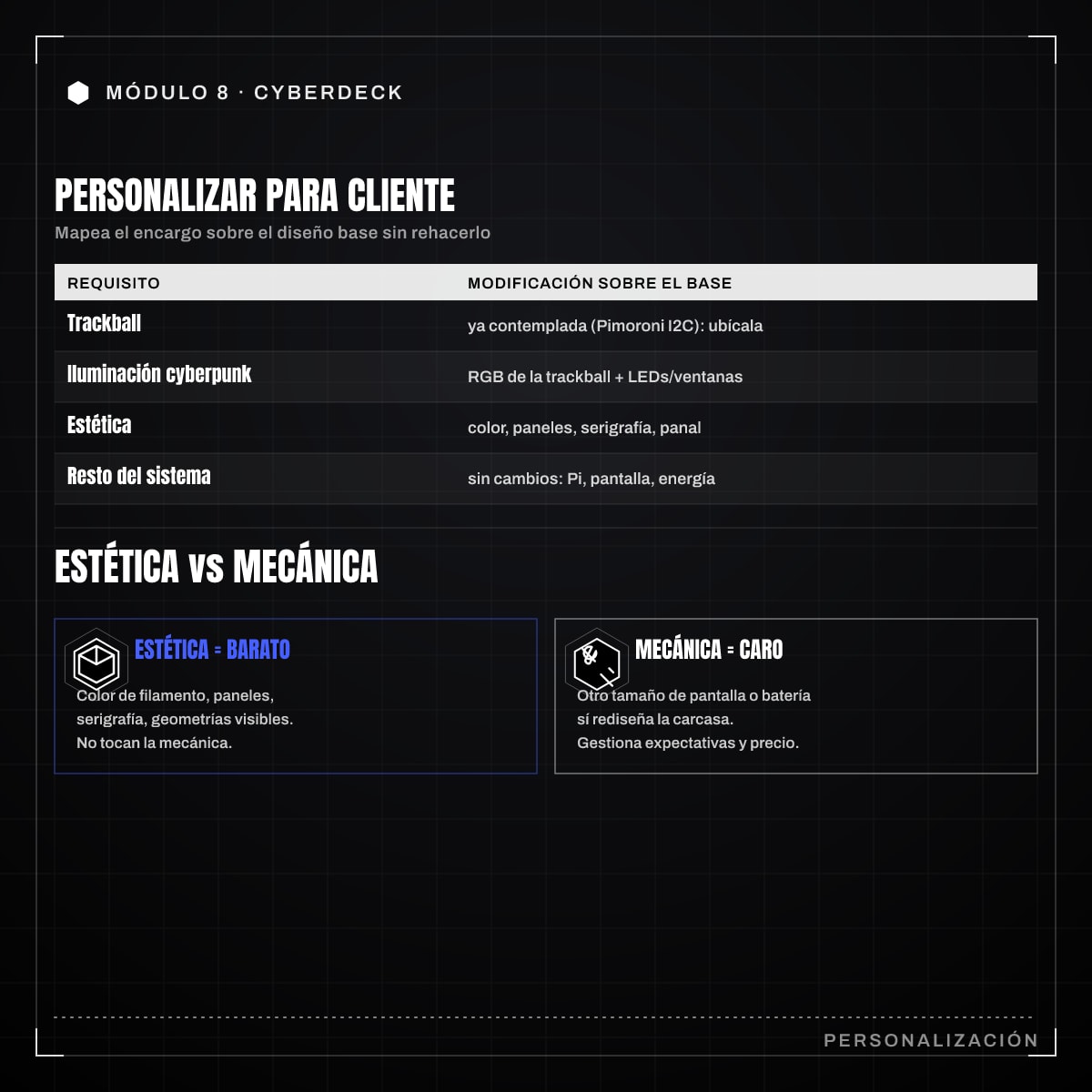 MÓDULO 8 · CYBERDECK

PERSONALIZAR PARA CLIENTE

Mapea el encargo sobre el diseño base sin rehacerlo

| REQUISITO | MODIFICACIÓN SOBRE EL BASE |
|---|---|
| Trackball | ya contemplada (Pimoroni I2C): ubícala |
| Iluminación cyberpunk | RGB de la trackball + LEDs/ventanas |
| Estética | color, paneles, serigrafía, panal |
| Resto del sistema | sin cambios: Pi, pantalla, energía |

ESTÉTICA vs MECÁNICA

ESTÉTICA = BARATO

Color de filamento, paneles, serigrafía, geometrías visibles. No tocan la mecánica.

MECÁNICA = CARO

Otro tamaño de pantalla o batería sí rediseña la carcasa. Gestiona expectativas y precio.

PERSONALIZACIÓN